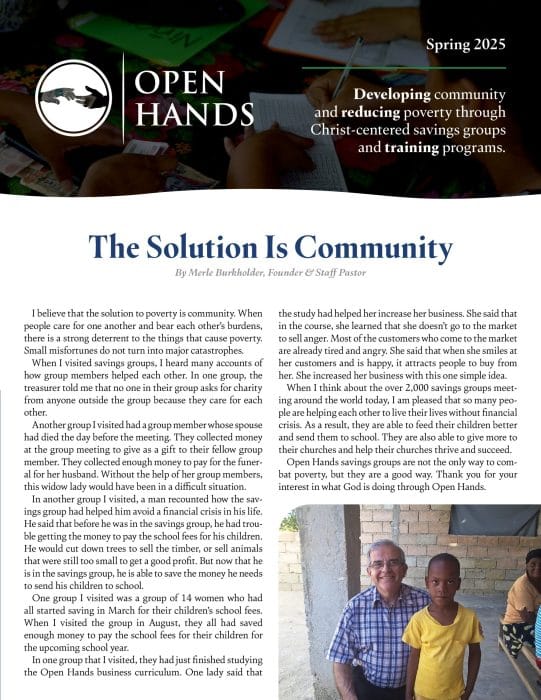 OPEN HANDS

Spring 2025

Developing community and reducing poverty through Christ-centered savings groups and training programs.

The Solution Is Community

By Merle Burkholder, Founder & Staff Pastor

I believe that the solution to poverty is community. When people care for one another and bear each other's burdens, there is a strong deterrent to the things that cause poverty. Small misfortunes do not turn into major catastrophes.

When I visited savings groups, I heard many accounts of how group members helped each other. In one group, the treasurer told me that no one in their group asks for charity from anyone outside the group because they care for each other.

Another group I visited had a group member whose spouse had died the day before the meeting. They collected money at the group meeting to give as a gift to their fellow group member. They collected enough money to pay for the funeral for her husband. Without the help of her group members, this widow lady would have been in a difficult situation.

In another group I visited, a man recounted how the savings group had helped him avoid a financial crisis in his life. He said that before he was in the savings group, he had trouble getting the money to pay the school fees for his children. He would cut down trees to sell the timber, or sell animals that were still too small to get a good profit. But now that he is in the savings group, he is able to save the money he needs to send his children to school.

One group I visited was a group of 14 women who had all started saving in March for their children's school fees. When I visited the group in August, they all had saved enough money to pay the school fees for their children for the upcoming school year.

In one group that I visited, they had just finished studying the Open Hands business curriculum. One lady said that the study had helped her increase her business. She said that in the course, she learned that she doesn't go to the market to sell anger. Most of the customers who come to the market are already tired and angry. She said that when she smiles at her customers and is happy, it attracts people to buy from her. She increased her business with this one simple idea.

When I think about the over 2,000 savings groups meeting around the world today, I am pleased that so many people are helping each other to live their lives without financial crisis. As a result, they are able to feed their children better and send them to school. They are also able to give more to their churches and help their churches thrive and succeed.

Open Hands savings groups are not the only way to combat poverty, but they are a good way. Thank you for your interest in what God is doing through Open Hands.